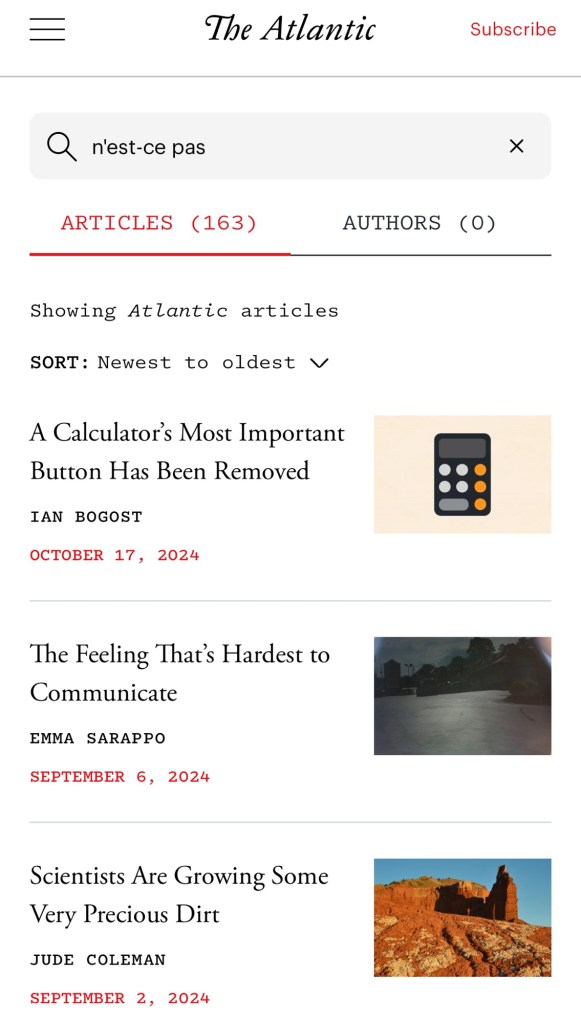 The Atlantic

Subscribe

n'est-ce pas

ARTICLES (163)

AUTHORS (0)

Showing Atlantic articles

SORT: Newest to oldest

A Calculator's Most Important Button Has Been Removed

IAN BOGOST

OCTOBER 17, 2024

The Feeling That's Hardest to Communicate

EMMA SARAPPO

SEPTEMBER 6, 2024

Scientists Are Growing Some Very Precious Dirt

JUDE COLEMAN

SEPTEMBER 2, 2024